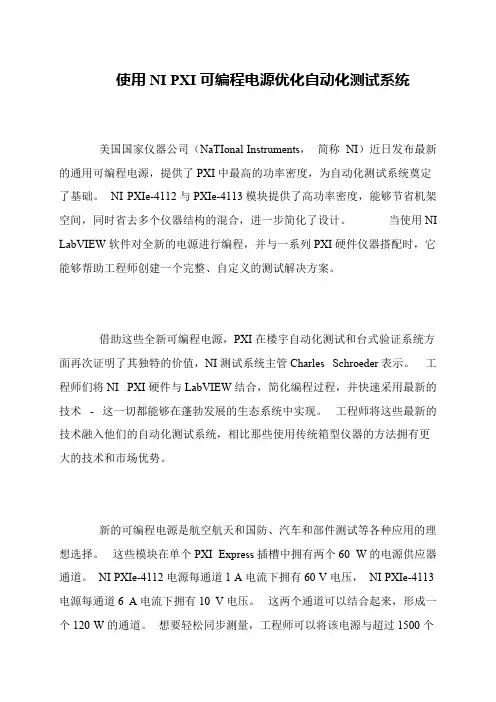 使用 NI PXI 可编程电源优化自动化测试系统

美国国家仪器公司（NaTIonal Instruments， 简称 NI）近日发布最新的通用可编程电源，提供了 PXI 中最高的功率密度，为自动化测试系统奠定了基础。 NI PXIe-4112 与 PXIe-4113 模块提供了高功率密度，能够节省机架空间，同时省去多个仪器结构的混合，进一步简化了设计。 当使用 NI LabVIEW 软件对全新的电源进行编程，并与一系列 PXI 硬件仪器搭配时，它能够帮助工程师创建一个完整、自定义的测试解决方案。

借助这些全新可编程电源，PXI 在楼宇自动化测试和台式验证系统方面再次证明了其独特的价值，NI 测试系统主管 Charles Schroeder 表示。 工程师们将 NI PXI 硬件与 LabVIEW 结合，简化编程过程，并快速采用最新的技术 - 这一切都能够在蓬勃发展的生态系统中实现。 工程师将这些最新的技术融入他们的自动化测试系统，相比那些使用传统箱型仪器的方法拥有更大的技术和市场优势。

新的可编程电源是航空航天和国防、汽车和部件测试等各种应用的理想选择。 这些模块在单个 PXI Express 插槽中拥有两个 60 W 的电源供应器通道。 NI PXIe-4112 电源每通道 1 A 电流下拥有 60 V 电压， NI PXIe-4113 电源每通道 6 A 电流下拥有 10 V 电压。 这两个通道可以结合起来，形成一个 120 W 的通道。 想要轻松同步测量，工程师可以将该电源与超过 1500 个